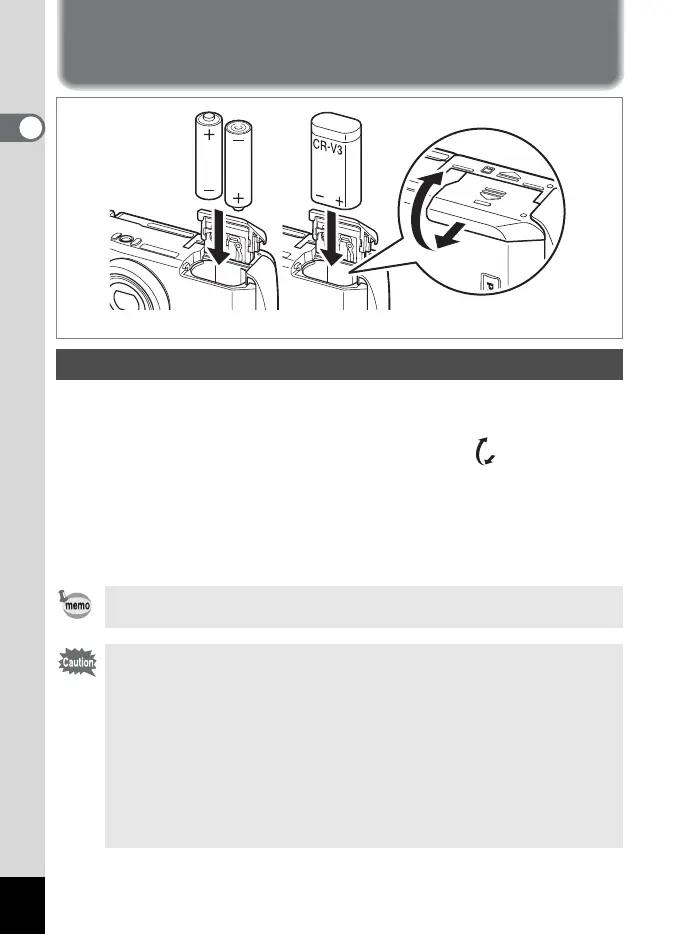 CR-V3

memo

Caution